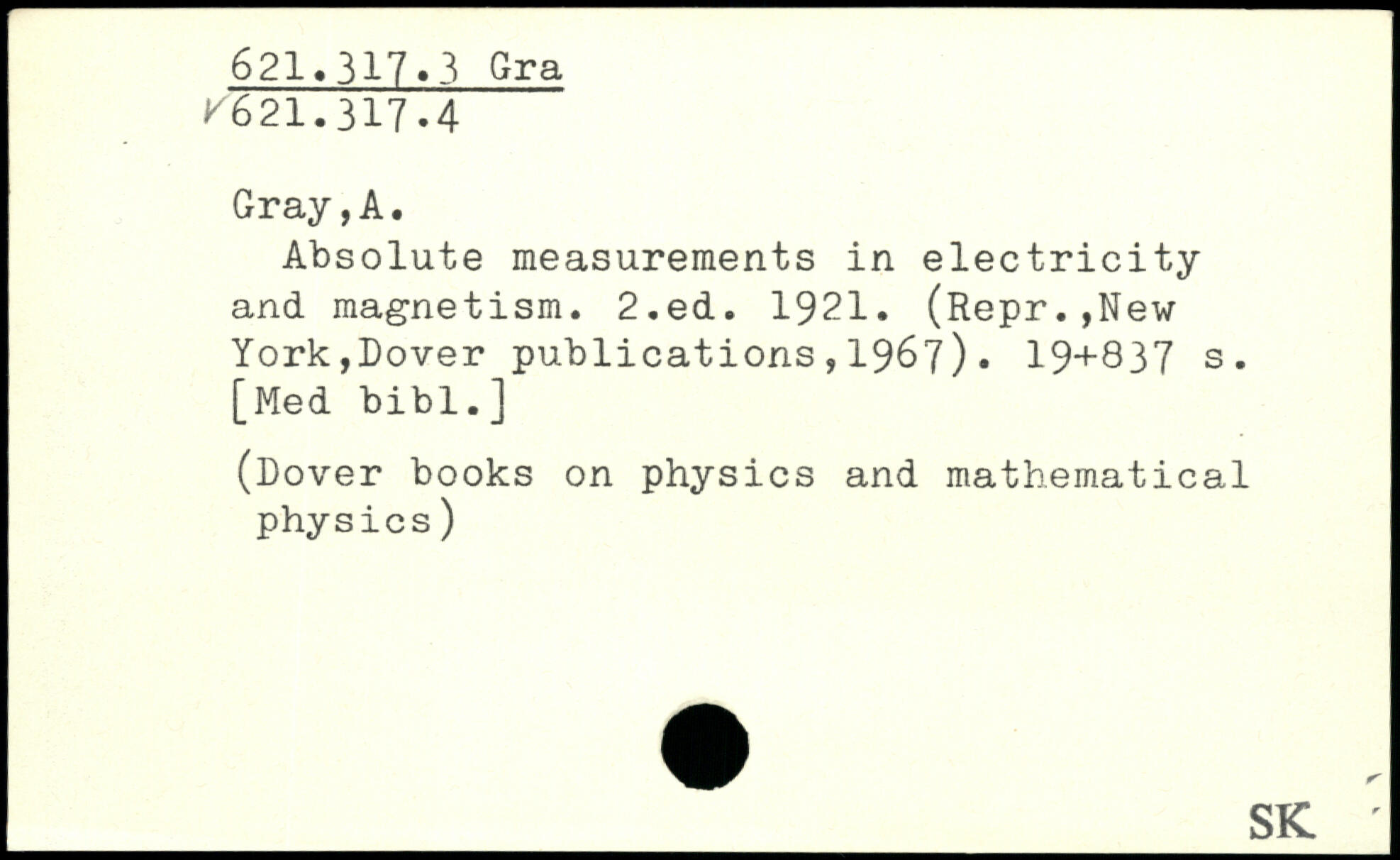 621.317.3 Gra
✓621.317.4

Gray,A.

Absolute measurements in electricity and magnetism. 2.ed. 1921. (Repr.,New York,Dover publications,1967). 19+837 s. [Med bibl.]

(Dover books on physics and mathematical physics)

SK